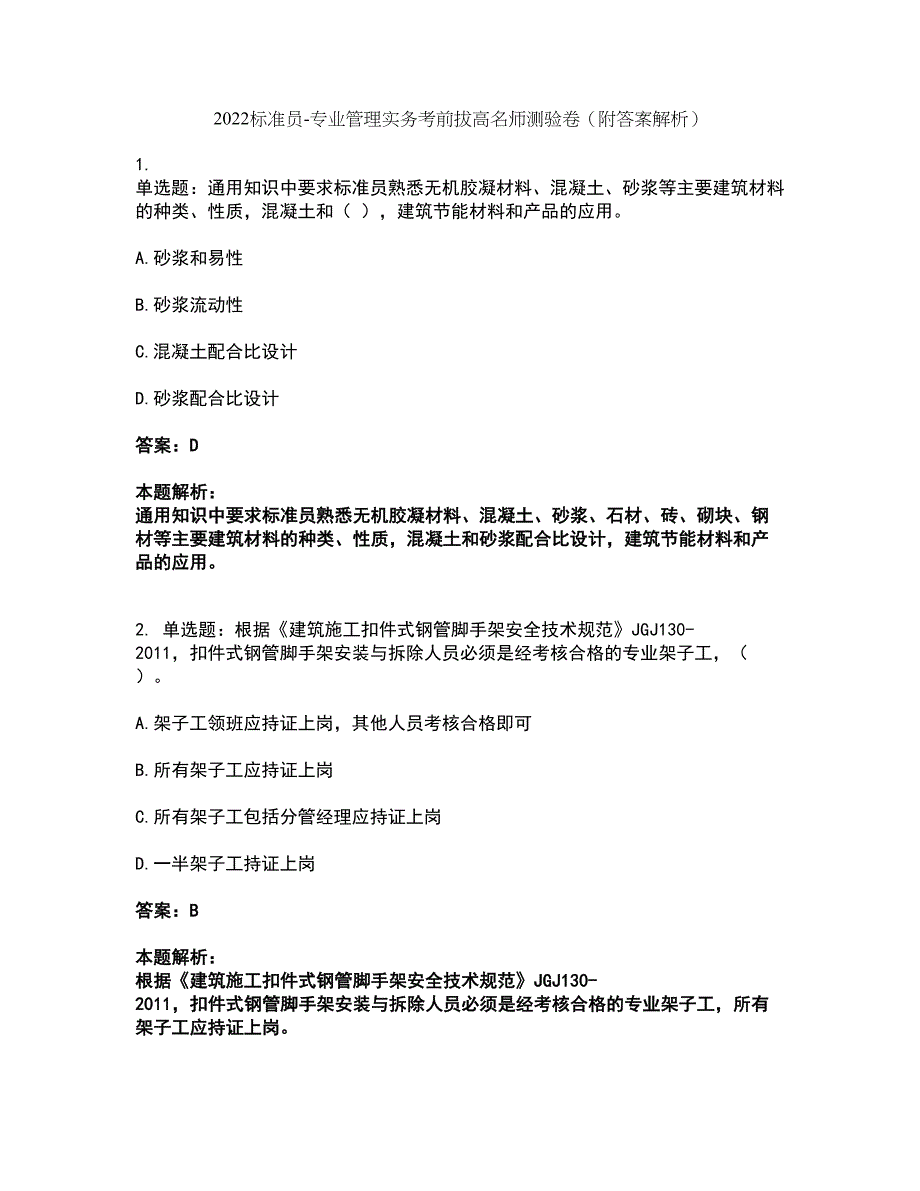 2022标准员-专业管理实务考前拔高名师测验卷（附答案解析）

1.
单选题：通用知识中要求标准员熟悉无机胶凝材料、混凝土、砂浆等主要建筑材料的种类、性质，混凝土和（ ），建筑节能材料和产品的应用。

A.砂浆和易性

B.砂浆流动性

C.混凝土配合比设计

D.砂浆配合比设计

答案：D

本题解析：
通用知识中要求标准员熟悉无机胶凝材料、混凝土、砂浆、石材、砖、砌块、钢材等主要建筑材料的种类、性质，混凝土和砂浆配合比设计，建筑节能材料和产品的应用。

2. 单选题：根据《建筑施工扣件式钢管脚手架安全技术规范》JGJ130-2011，扣件式钢管脚手架安装与拆除人员必须是经考核合格的专业架子工，（ ）。

A.架子工领班应持证上岗，其他人员考核合格即可

B.所有架子工应持证上岗

C.所有架子工包括分管经理应持证上岗

D.一半架子工持证上岗

答案：B

本题解析：
根据《建筑施工扣件式钢管脚手架安全技术规范》JGJ130-2011，扣件式钢管脚手架安装与拆除人员必须是经考核合格的专业架子工，所有架子工应持证上岗。